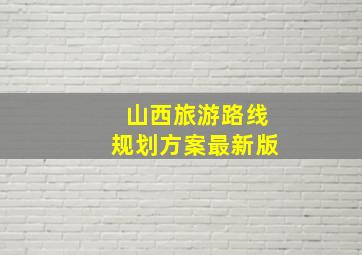 山西旅游路线
规划方案最新版